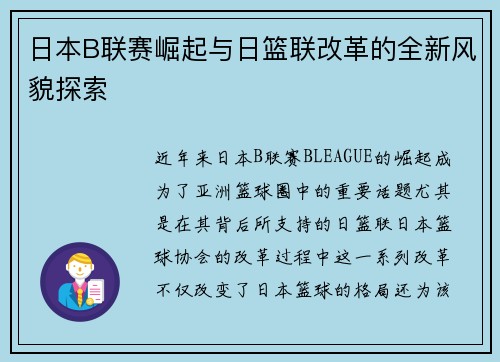 日本B联赛崛起与日篮联改革的全新风貌探索

近年来日本B联赛BLEAGUE的崛起成为了亚洲篮球圈中的重要话题尤其是在其背后所支持的日篮联日本篮球协会的改革过程中这一系列改革不仅改变了日本篮球的格局还为该